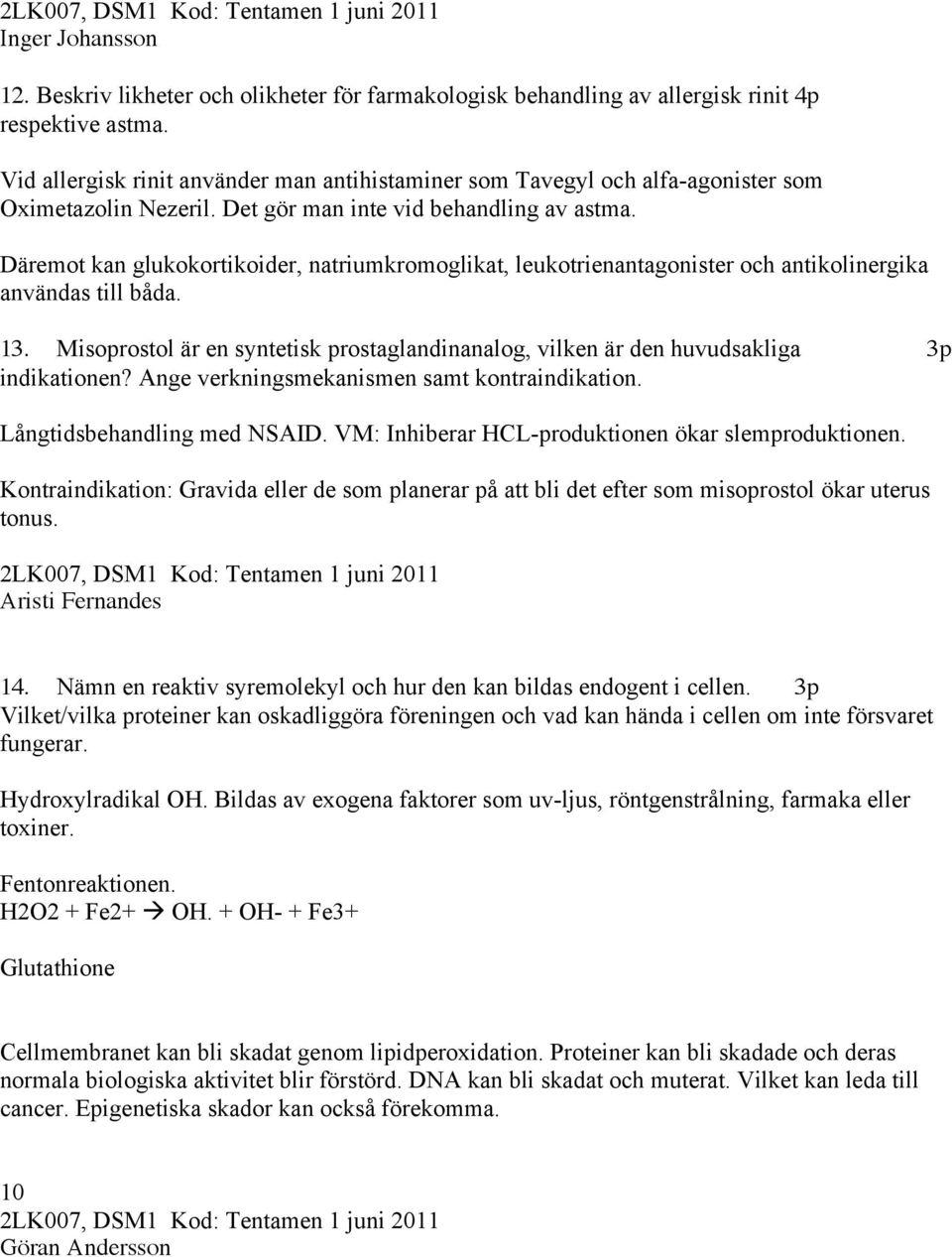 2LK007, DSM1 Kod: Tentamen 1 juni 2011
Inger Johansson

12. Beskriv likheter och olikheter för farmakologisk behandling av allergisk rinit 4p respektive astma.

Vid allergisk rinit använder man antihistaminer som Tavegyl och alfa-agonister som Oximetazolin Nezeril. Det gör man inte vid behandling av astma.

Däremot kan glukokortikoider, natriumkromoglikat, leukotrienantagonister och antikolinergika användas till båda.

13. Misoprostol är en syntetisk prostaglandinanalog, vilken är den huvudsakliga 3p indikationen? Ange verkningsmekanismen samt kontraindikation.

Långtidsbehandling med NSAID. VM: Inhiberar HCL-produktionen ökar slemproduktionen.

Kontraindikation: Gravida eller de som planerar på att bli det efter som misoprostol ökar uterus tonus.

2LK007, DSM1 Kod: Tentamen 1 juni 2011
Aristi Fernandes

14. Nämn en reaktiv syremolekyl och hur den kan bildas endogent i cellen. 3p
Vilket/vilka proteiner kan oskadliggöra föreningen och vad kan hända i cellen om inte försvaret fungerar.

Hydroxylradikal OH. Bildas av exogena faktorer som uv-ljus, röntgenstrålning, farmaka eller toxiner.

Fentonreaktionen.
H2O2 + Fe2+ → OH. + OH- + Fe3+

Glutathione

Cellmembranet kan bli skadat genom lipidperoxidation. Proteiner kan bli skadade och deras normala biologiska aktivitet blir förstörd. DNA kan bli skadat och muterat. Vilket kan leda till cancer. Epigenetiska skador kan också förekomma.

10
2LK007, DSM1 Kod: Tentamen 1 juni 2011
Göran Andersson